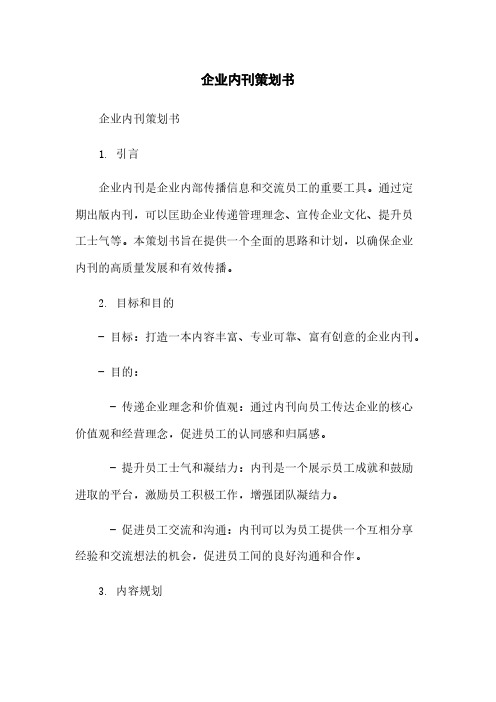 企业内刊策划书

企业内刊策划书

1. 引言

企业内刊是企业内部传播信息和交流员工的重要工具。通过定期出版内刊，可以匡助企业传递管理理念、宣传企业文化、提升员工士气等。本策划书旨在提供一个全面的思路和计划，以确保企业内刊的高质量发展和有效传播。

2. 目标和目的

- 目标：打造一本内容丰富、专业可靠、富有创意的企业内刊。

- 目的：

- 传递企业理念和价值观：通过内刊向员工传达企业的核心价值观和经营理念，促进员工的认同感和归属感。

- 提升员工士气和凝结力：内刊是一个展示员工成就和鼓励进取的平台，激励员工积极工作，增强团队凝结力。

- 促进员工交流和沟通：内刊可以为员工提供一个互相分享经验和交流想法的机会，促进员工间的良好沟通和合作。

3. 内容规划